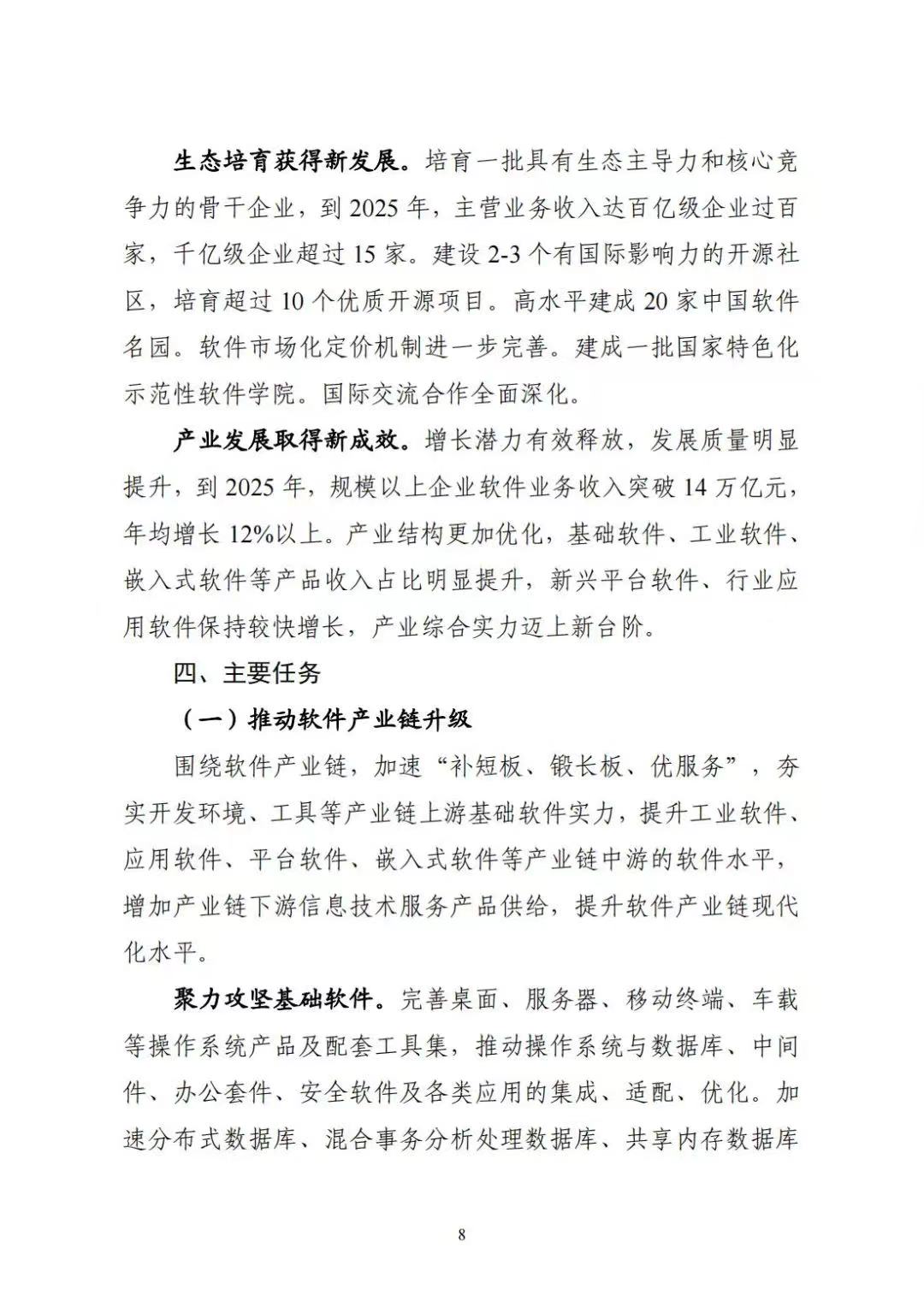 生态培育获得新发展。培育一批具有生态主导力和核心竞争力的骨干企业，到 2025 年，主营业务收入达百亿级企业过百家，千亿级企业超过 15 家。建设 2-3 个有国际影响力的开源社区，培育超过 10 个优质开源项目。高水平建成 20 家中国软件名园。软件市场化定价机制进一步完善。建成一批国家特色化示范性软件学院。国际交流合作全面深化。

产业发展取得新成效。增长潜力有效释放，发展质量明显提升，到 2025 年，规模以上企业软件业务收入突破 14 万亿元，年均增长 12%以上。产业结构更加优化，基础软件、工业软件、嵌入式软件等产品收入占比明显提升，新兴平台软件、行业应用软件保持较快增长，产业综合实力迈上新台阶。

四、主要任务

（一）推动软件产业链升级

围绕软件产业链，加速“补短板、锻长板、优服务”，夯实开发环境、工具等产业链上游基础软件实力，提升工业软件、应用软件、平台软件、嵌入式软件等产业链中游的软件水平，增加产业链下游信息技术服务产品供给，提升软件产业链现代化水平。

聚力攻坚基础软件。完善桌面、服务器、移动终端、车载等操作系统产品及配套工具集，推动操作系统与数据库、中间件、办公套件、安全软件及各类应用的集成、适配、优化。加速分布式数据库、混合事务分析处理数据库、共享内存数据库

8